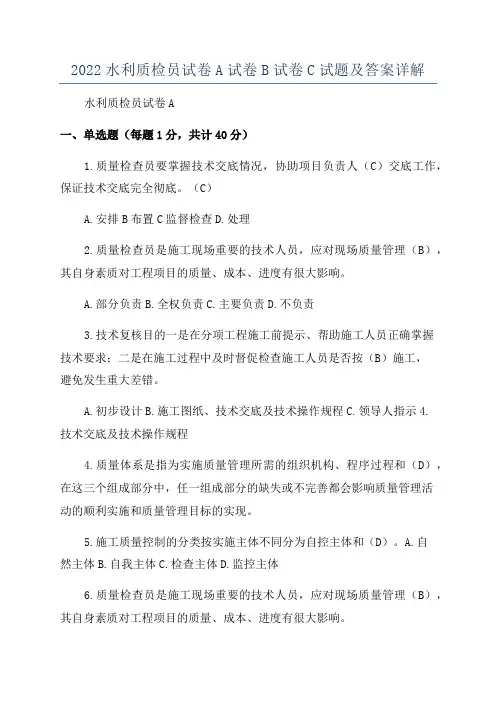 2022 水利质检员试卷 A 试卷 B 试卷 C 试题及答案详解

水利质检员试卷 A

一、单选题（每题 1 分，共计 40 分）

1. 质量检查员要掌握技术交底情况，协助项目负责人（C）交底工作，保证技术交底完全彻底。（C）

A. 安排 B 布置 C 监督检查 D. 处理

2. 质量检查员是施工现场重要的技术人员，应对现场质量管理（B），其自身素质对工程项目的质量、成本、进度有很大影响。

A. 部分负责 B. 全权负责 C. 主要负责 D. 不负责

3. 技术复核目的一是在分项工程施工前提示、帮助施工人员正确掌握技术要求；二是在施工过程中及时督促检查施工人员是否按（B）施工，避免发生重大差错。

A. 初步设计 B. 施工图纸、技术交底及技术操作规程 C. 领导人指示 4. 技术交底及技术操作规程

4. 质量体系是指为实施质量管理所需的组织机构、程序过程和（D），在这三个组成部分中，任一组成部分的缺失或不完善都会影响质量管理活动的顺利实施和质量管理目标的实现。

5. 施工质量控制的分类按实施主体不同分为自控主体和（D）。A. 自然主体 B. 自我主体 C. 检查主体 D. 监控主体

6. 质量检查员是施工现场重要的技术人员，应对现场质量管理（B），其自身素质对工程项目的质量、成本、进度有很大影响。